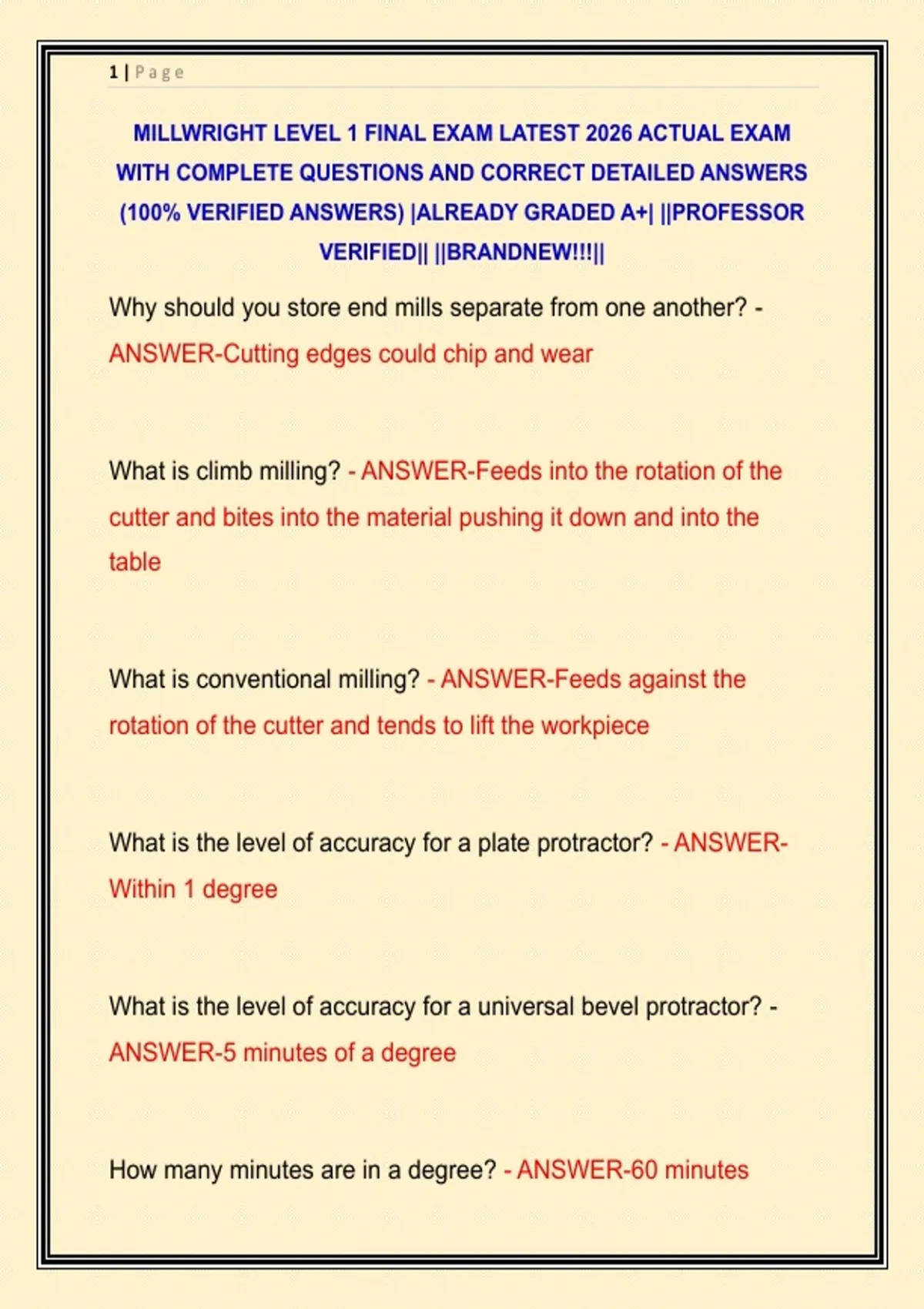 1 | Page

MILLWRIGHT LEVEL 1 FINAL EXAM LATEST 2026 ACTUAL EXAM WITH COMPLETE QUESTIONS AND CORRECT DETAILED ANSWERS (100% VERIFIED ANSWERS) |ALREADY GRADED A+| ||PROFESSOR VERIFIED|| ||BRANDNEW!!!||

Why should you store end mills separate from one another? - ANSWER-Cutting edges could chip and wear

What is climb milling? - ANSWER-Feeds into the rotation of the cutter and bites into the material pushing it down and into the table

What is conventional milling? - ANSWER-Feeds against the rotation of the cutter and tends to lift the workpiece

What is the level of accuracy for a plate protractor? - ANSWER-Within 1 degree

What is the level of accuracy for a universal bevel protractor? - ANSWER-5 minutes of a degree

How many minutes are in a degree? - ANSWER-60 minutes